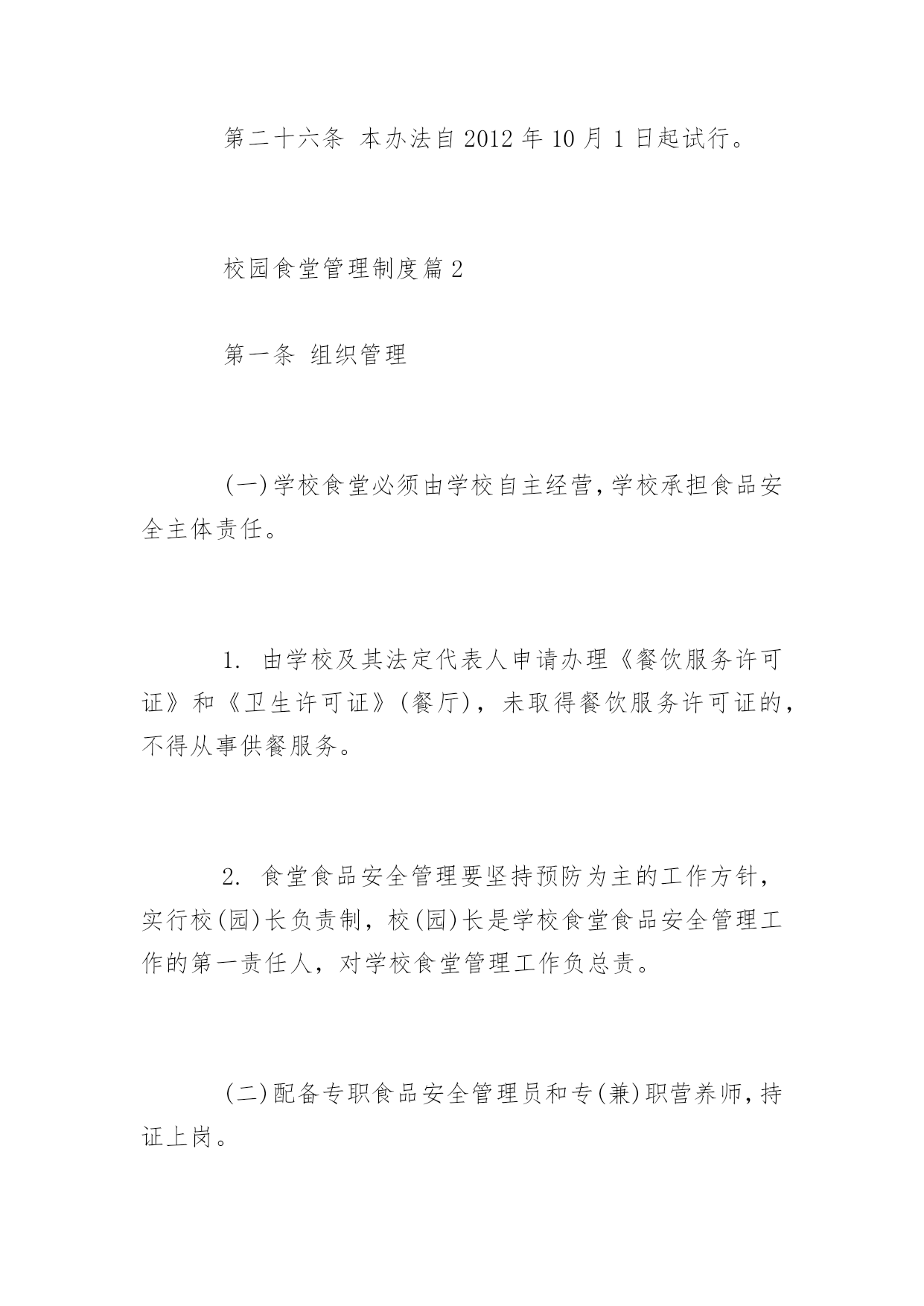 第二十六条 本办法自2012年10月1日起试行。

校园食堂管理制度篇2

第一条 组织管理

(一)学校食堂必须由学校自主经营,学校承担食品安全主体责任。

1. 由学校及其法定代表人申请办理《餐饮服务许可证》和《卫生许可证》(餐厅),未取得餐饮服务许可证的,不得从事供餐服务。

2. 食堂食品安全管理要坚持预防为主的工作方针,实行校(园)长负责制,校(园)长是学校食堂食品安全管理工作的第一责任人,对学校食堂管理工作负总责。

(二)配备专职食品安全管理员和专(兼)职营养师,持证上岗。